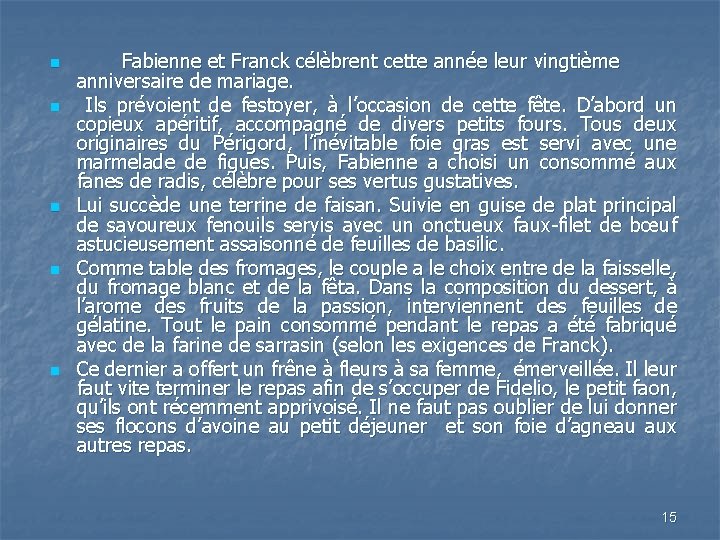 Fabienne et Franck célèbrent cette année leur vingtième anniversaire de mariage.

Ils prévoient de festoyer, à l'occasion de cette fête. D'abord un copieux apéritif, accompagné de divers petits fours. Tous deux originaires du Périgord, l'inévitable foie gras est servi avec une marmelade de figues. Puis, Fabienne a choisi un consommé aux fanes de radis, célèbre pour ses vertus gustatives.

Lui succède une terrine de faisan. Suivie en guise de plat principal de savoureux fenouils servis avec un onctueux faux-filet de bœuf astucieusement assaisonné de feuilles de basilic.

Comme table des fromages, le couple a le choix entre de la faisselle, du fromage blanc et de la fêta. Dans la composition du dessert, à l'arome des fruits de la passion, interviennent des feuilles de gélatine. Tout le pain consommé pendant le repas a été fabriqué avec de la farine de sarrasin (selon les exigences de Franck).

Ce dernier a offert un frêne à fleurs à sa femme, émerveillée. Il leur faut vite terminer le repas afin de s'occuper de Fidelio, le petit faon, qu'ils ont récemment apprivoisé. Il ne faut pas oublier de lui donner ses flocons d'avoine au petit déjeuner et son foie d'agneau aux autres repas.

15